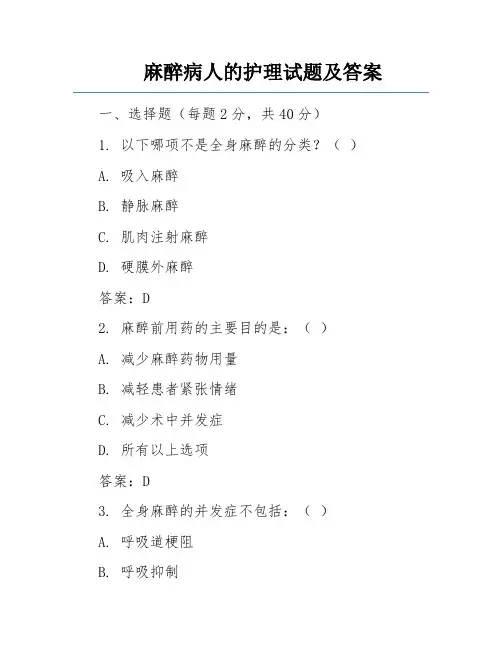 麻醉病人的护理试题及答案

一、选择题（每题 2 分，共 40 分）

1. 以下哪项不是全身麻醉的分类？（ ）

A. 吸入麻醉

B. 静脉麻醉

C. 肌肉注射麻醉

D. 硬膜外麻醉

答案：D

2. 麻醉前用药的主要目的是：（ ）

A. 减少麻醉药物用量

B. 减轻患者紧张情绪

C. 减少术中并发症

D. 所有以上选项

答案：D

3. 全身麻醉的并发症不包括：（ ）

A. 呼吸道梗阻

B. 呼吸抑制